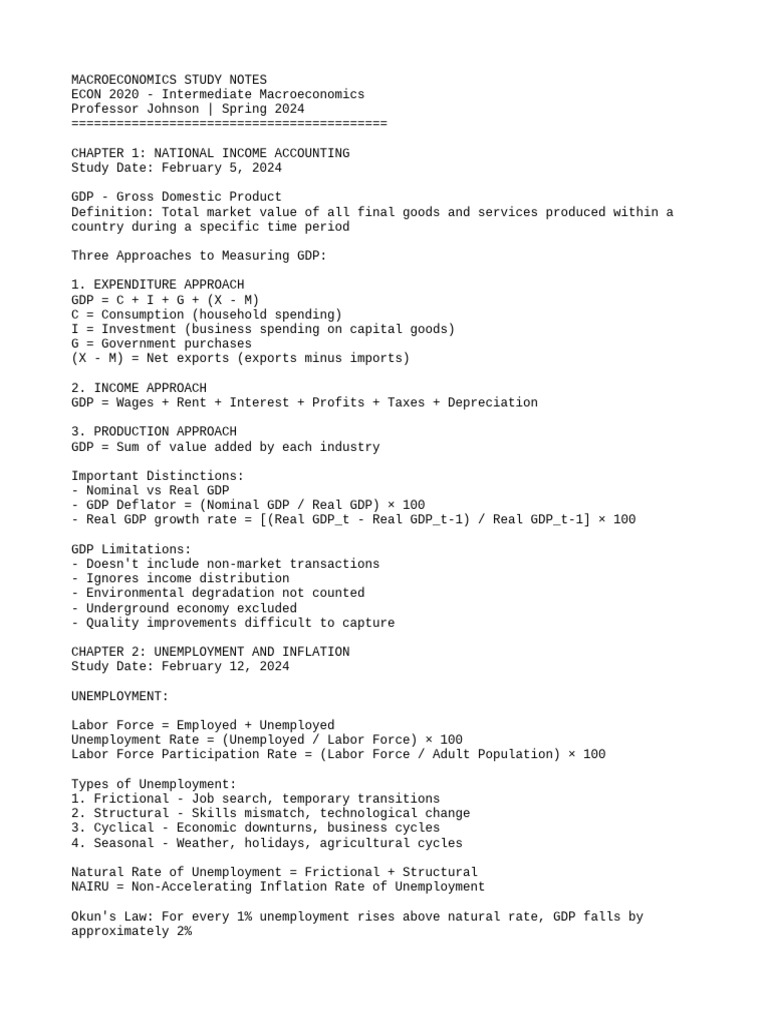 MACROECONOMICS STUDY NOTES
ECON 2020 - Intermediate Macroeconomics
Professor Johnson | Spring 2024
==========================================

CHAPTER 1: NATIONAL INCOME ACCOUNTING
Study Date: February 5, 2024

GDP - Gross Domestic Product
Definition: Total market value of all final goods and services produced within a country during a specific time period

Three Approaches to Measuring GDP:

1. EXPENDITURE APPROACH
GDP = C + I + G + (X - M)
C = Consumption (household spending)
I = Investment (business spending on capital goods)
G = Government purchases
(X - M) = Net exports (exports minus imports)

2. INCOME APPROACH
GDP = Wages + Rent + Interest + Profits + Taxes + Depreciation

3. PRODUCTION APPROACH
GDP = Sum of value added by each industry

Important Distinctions:
- Nominal vs Real GDP
- GDP Deflator = (Nominal GDP / Real GDP) × 100
- Real GDP growth rate = [(Real GDP_t - Real GDP_t-1) / Real GDP_t-1] × 100

GDP Limitations:
- Doesn't include non-market transactions
- Ignores income distribution
- Environmental degradation not counted
- Underground economy excluded
- Quality improvements difficult to capture

CHAPTER 2: UNEMPLOYMENT AND INFLATION
Study Date: February 12, 2024

UNEMPLOYMENT:

Labor Force = Employed + Unemployed
Unemployment Rate = (Unemployed / Labor Force) × 100
Labor Force Participation Rate = (Labor Force / Adult Population) × 100

Types of Unemployment:
1. Frictional - Job search, temporary transitions
2. Structural - Skills mismatch, technological change
3. Cyclical - Economic downturns, business cycles
4. Seasonal - Weather, holidays, agricultural cycles

Natural Rate of Unemployment = Frictional + Structural
NAIRU = Non-Accelerating Inflation Rate of Unemployment

Okun's Law: For every 1% unemployment rises above natural rate, GDP falls by approximately 2%